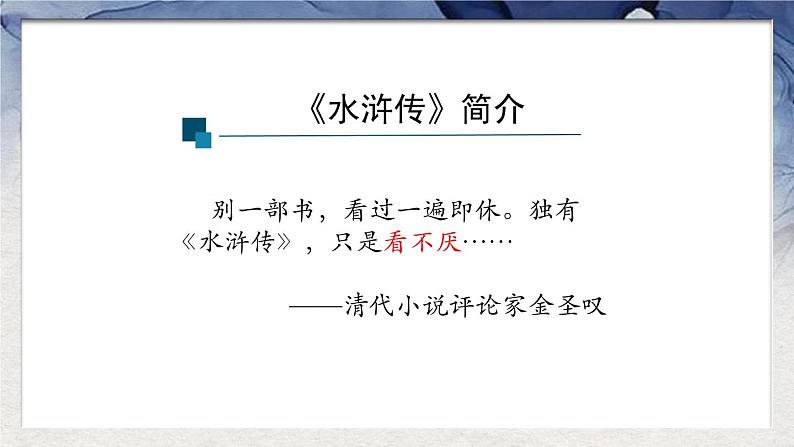 《水浒传》简介

别一部书，看过一遍即休。独有《水浒传》，只是看不厌……

——清代小说评论家金圣叹